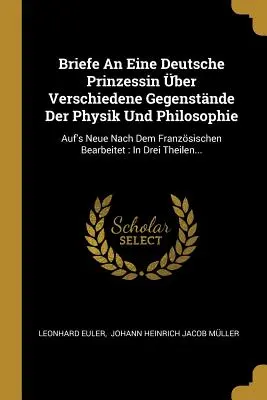 Briefe An Eine Deutsche Prinzessin Über Verschiedene Gegenstände Der Physik Und Philosophie

Auf's Neue Nach Dem Französischen Bearbeitet : In Drei Theilen...

Scholar
SELECT

LEONHARD EULER, JOHANN HEINRICH JACOB MÜLLER